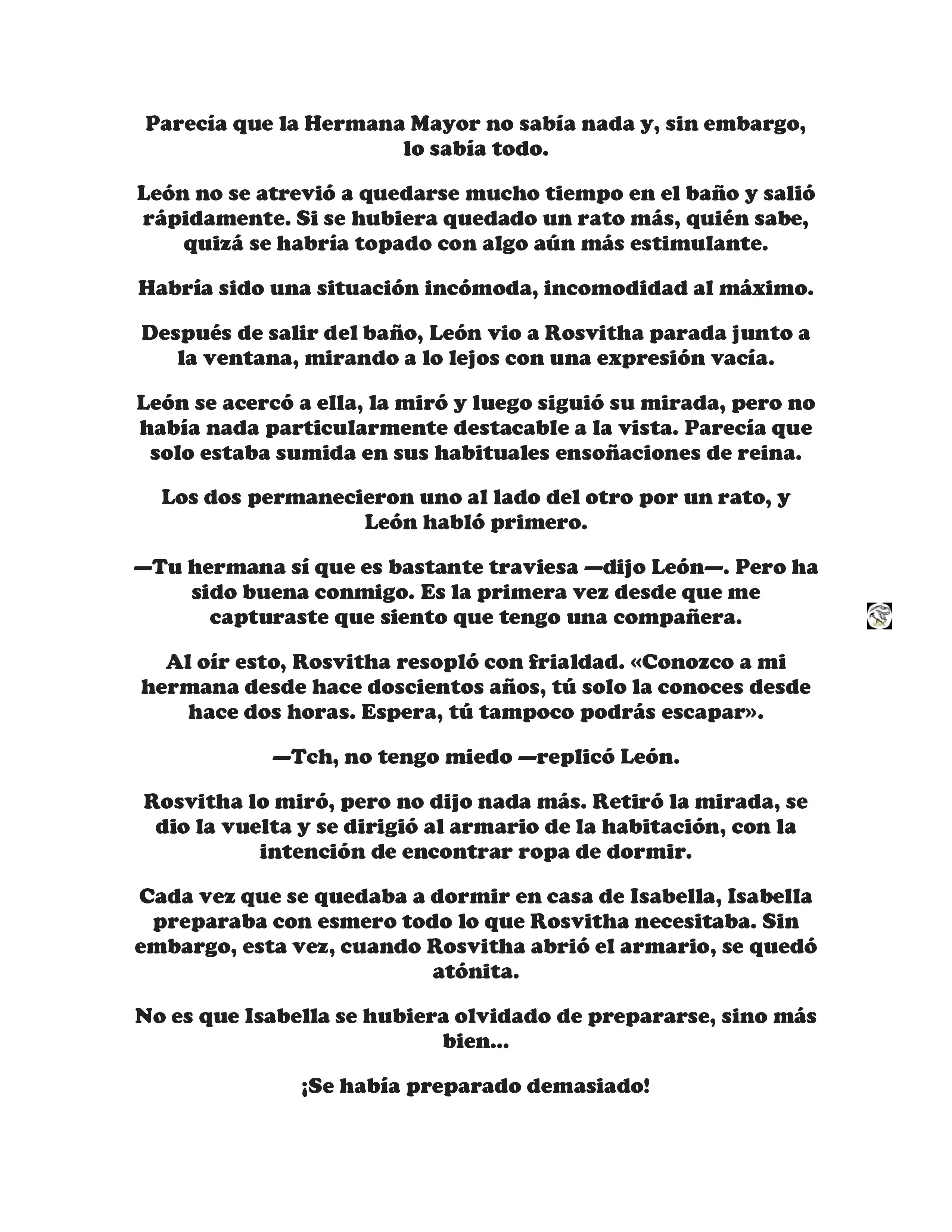 Parecía que la Hermana Mayor no sabía nada y, sin embargo, lo sabía todo.

León no se atrevió a quedarse mucho tiempo en el baño y salió rápidamente. Si se hubiera quedado un rato más, quién sabe, quizá se habría topado con algo aún más estimulante.

Habría sido una situación incómoda, incomodidad al máximo.

Después de salir del baño, León vio a Rosvitha parada junto a la ventana, mirando a lo lejos con una expresión vacía.

León se acercó a ella, la miró y luego siguió su mirada, pero no había nada particularmente destacable a la vista. Parecía que solo estaba sumida en sus habituales ensoñaciones de reina.

Los dos permanecieron uno al lado del otro por un rato, y León habló primero.

—Tu hermana sí que es bastante traviesa —dijo León—. Pero ha sido buena conmigo. Es la primera vez desde que me capturaste que siento que tengo una compañera.

Al oír esto, Rosvitha resopló con frialdad. «Conozco a mi hermana desde hace doscientos años, tú solo la conoces desde hace dos horas. Espera, tú tampoco podrás escapar».

—Tch, no tengo miedo —replicó León.

Rosvitha lo miró, pero no dijo nada más. Retiró la mirada, se dio la vuelta y se dirigió al armario de la habitación, con la intención de encontrar ropa de dormir.

Cada vez que se quedaba a dormir en casa de Isabella, Isabella preparaba con esmero todo lo que Rosvitha necesitaba. Sin embargo, esta vez, cuando Rosvitha abrió el armario, se quedó atónita.

No es que Isabella se hubiera olvidado de prepararse, sino más bien...

¡Se había preparado demasiado!